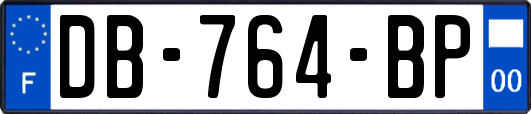 F
DB-764-BP
00